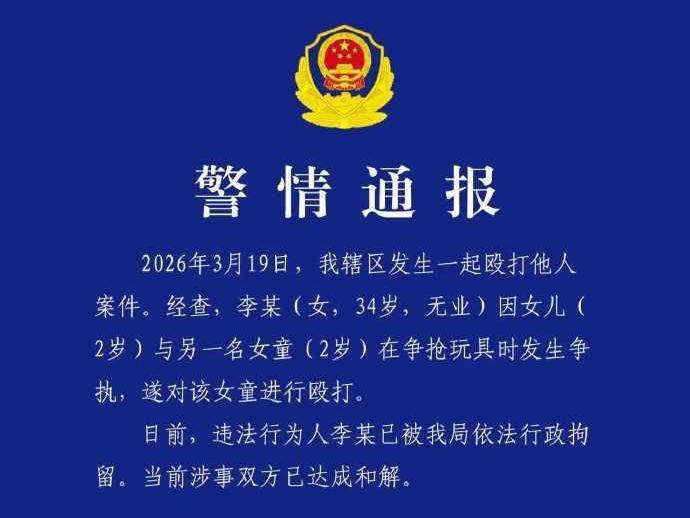 警情通报

2026年3月19日，我辖区发生一起殴打他人案件。经查，李某（女，34岁，无业）因女儿（2岁）与另一名女童（2岁）在争抢玩具时发生争执，遂对该女童进行殴打。

日前，违法行为人李某已被我局依法行政拘留。当前涉事双方已达成和解。